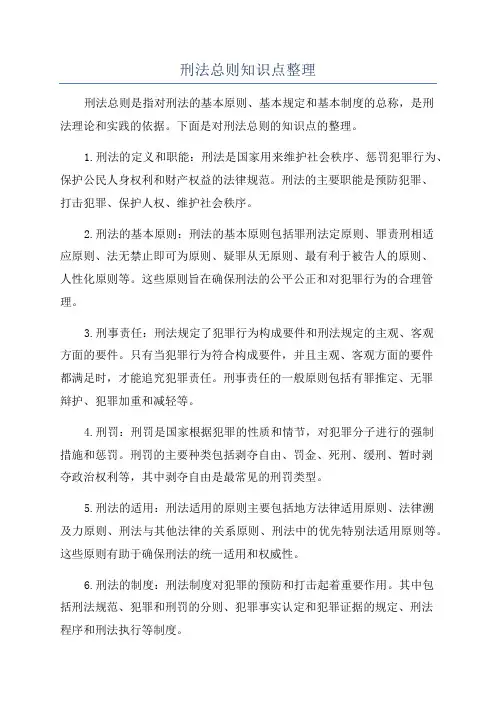 刑法总则知识点整理

刑法总则是指对刑法的基本原则、基本规定和基本制度的总称，是刑法理论和实践的依据。下面是对刑法总则的知识点的整理。

1.刑法的定义和职能：刑法是国家用来维护社会秩序、惩罚犯罪行为、保护公民人身权利和财产权益的法律规范。刑法的主要职能是预防犯罪、打击犯罪、保护人权、维护社会秩序。

2.刑法的基本原则：刑法的基本原则包括罪刑法定原则、罪责刑相适应原则、法无禁止即可为原则、疑罪从无原则、最有利于被告人的原则、人性化原则等。这些原则旨在确保刑法的公平公正和对犯罪行为的合理管理。

3.刑事责任：刑法规定了犯罪行为构成要件和刑法规定的主观、客观方面的要件。只有当犯罪行为符合构成要件，并且主观、客观方面的要件都满足时，才能追究犯罪责任。刑事责任的一般原则包括有罪推定、无罪辩护、犯罪加重和减轻等。

4.刑罚：刑罚是国家根据犯罪的性质和情节，对犯罪分子进行的强制措施和惩罚。刑罚的主要种类包括剥夺自由、罚金、死刑、缓刑、暂时剥夺政治权利等，其中剥夺自由是最常见的刑罚类型。

5.刑法的适用：刑法适用的原则主要包括地方法律适用原则、法律溯及力原则、刑法与其他法律的关系原则、刑法中的优先特别法适用原则等。这些原则有助于确保刑法的统一适用和权威性。

6.刑法的制度：刑法制度对犯罪的预防和打击起着重要作用。其中包括刑法规范、犯罪和刑罚的分则、犯罪事实认定和犯罪证据的规定、刑法程序和刑法执行等制度。